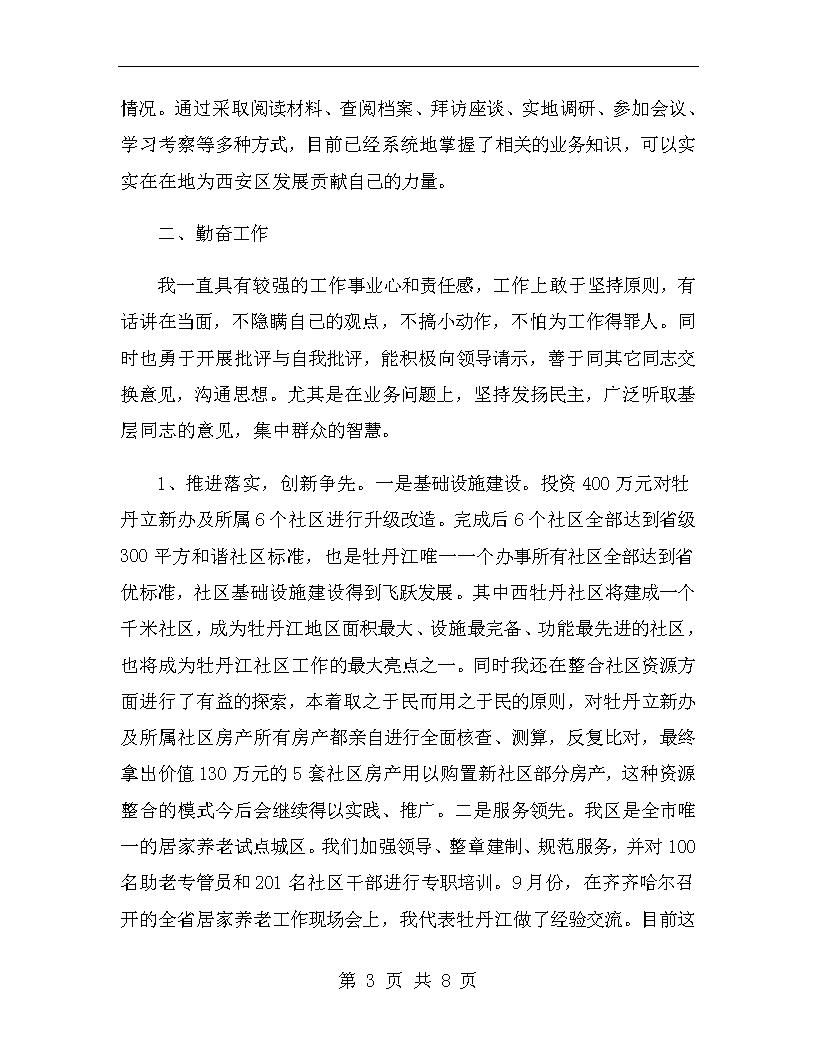 情况。通过采取阅读材料、查阅档案、拜访座谈、实地调研、参加会议、学习考察等多种方式，目前已经系统地掌握了相关的业务知识，可以实实在在地为西安区发展贡献自己的力量。

二、勤奋工作

我一直具有较强的工作事业心和责任感，工作上敢于坚持原则，有话讲在当面，不隐瞒自己的观点，不搞小动作，不怕为工作得罪人。同时也勇于开展批评与自我批评，能积极向领导请示，善于同其它同志交换意见，沟通思想。尤其是在业务问题上，坚持发扬民主，广泛听取基层同志的意见，集中群众的智慧。

1、推进落实，创新争先。一是基础设施建设。投资400万元对牡丹立新办及所属6个社区进行升级改造。完成后6个社区全部达到省级300平方和谐社区标准，也是牡丹江唯一一个办事所有社区全部达到省优标准，社区基础设施建设得到飞跃发展。其中西牡丹社区将建成一个千米社区，成为牡丹江地区面积最大、设施最完备、功能最先进的社区，也将成为牡丹江社区工作的最大亮点之一。同时我还在整合社区资源方面进行了有益的探索，本着取之于民而用之于民的原则，对牡丹立新办及所属社区房产所有房产都亲自进行全面核查、测算，反复比对，最终拿出价值130万元的5套社区房产用以购置新社区部分房产，这种资源整合的模式今后会继续得以实践、推广。二是服务领先。我区是全市唯一的居家养老试点城区。我们加强领导、整章建制、规范服务，并对100名助老专管员和201名社区干部进行专职培训。9月份，在齐齐哈尔召开的全省居家养老工作现场会上，我代表牡丹江做了经验交流。目前这

第 3 页 共 8 页